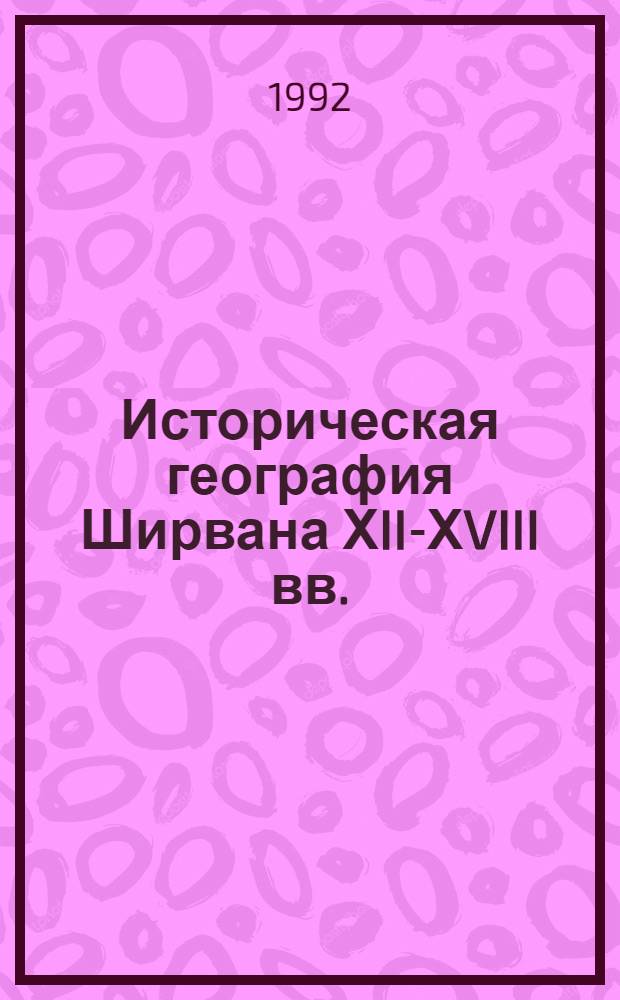 1992

Историческая география Ширвана XII-XVIII вв.